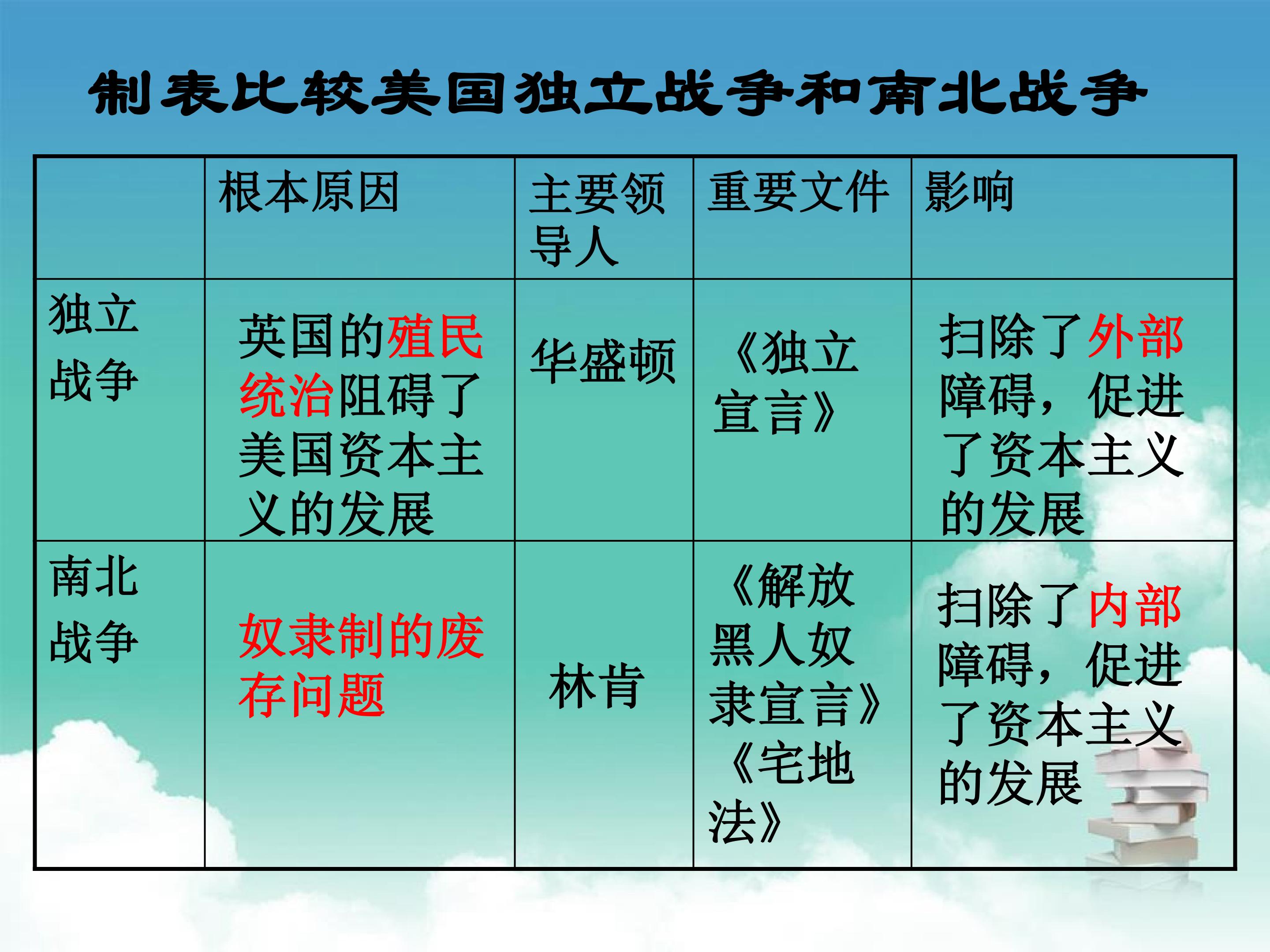 制表比较美国独立战争和南北战争

|  | 根本原因 | 主要领导人 | 重要文件 | 影响 |
|---|---|---|---|---|
| 独立战争 | 英国的殖民统治阻碍了美国资本主义的发展 | 华盛顿 | 《独立宣言》 | 扫除了外部障碍，促进了资本主义的发展 |
| 南北战争 | 奴隶制的废存问题 | 林肯 | 《解放黑人奴隶宣言》《宅地法》 | 扫除了内部障碍，促进了资本主义的发展 |